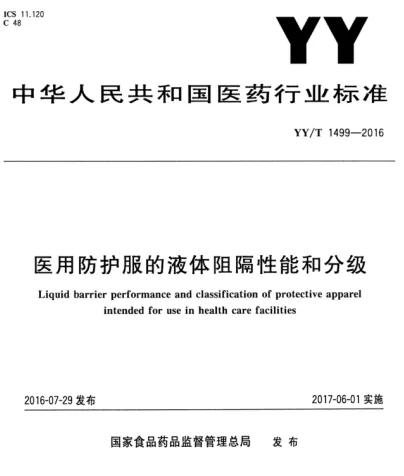 ICS 11.120
C 48

YY

中华人民共和国医药行业标准

YY/T 1499—2016

医用防护服的液体阻隔性能和分级

Liquid barrier performance and classification of protective apparel intended for use in health care facilities

2016-07-29 发布

2017-06-01 实施

国家食品药品监督管理总局 发布